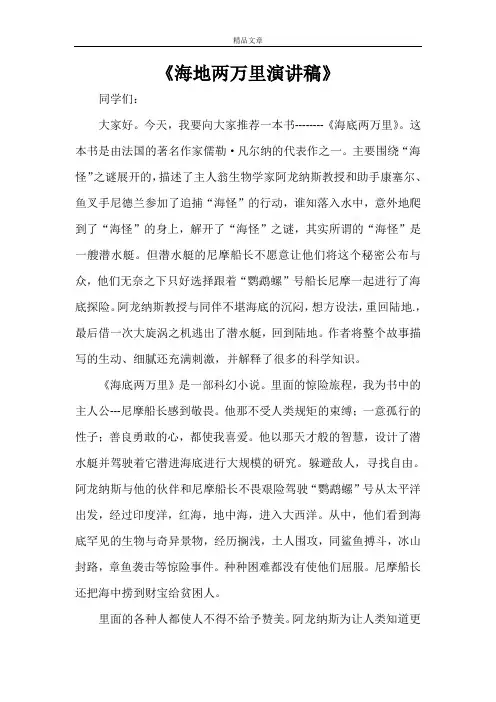 精品文章

《海地两万里演讲稿》

同学们：

大家好。今天，我要向大家推荐一本书--------《海底两万里》。这本书是由法国的著名作家儒勒·凡尔纳的代表作之一。主要围绕“海怪”之谜展开的，描述了主人翁生物学家阿龙纳斯教授和助手康塞尔、鱼叉手尼德兰参加了追捕“海怪”的行动，谁知落入水中，意外地爬到了“海怪”的身上，解开了“海怪”之谜，其实所谓的“海怪”是一艘潜水艇。但潜水艇的尼摩船长不愿意让他们将这个秘密公布与众，他们无奈之下只好选择跟着“鹦鹉螺”号船长尼摩一起进行了海底探险。阿龙纳斯教授与同伴不堪海底的沉闷，想方设法，重回陆地，最后借一次大旋涡之机逃出了潜水艇，回到陆地。作者将整个故事描写的生动、细腻还充满刺激，并解释了很多的科学知识。

《海底两万里》是一部科幻小说。里面的惊险旅程，我为书中的主人公---尼摩船长感到敬畏。他那不受人类规矩的束缚；一意孤行的性子；善良勇敢的心，都使我喜爱。他以那天才般的智慧，设计了潜水艇并驾驶着它潜进海底进行大规模的研究。躲避敌人，寻找自由。阿龙纳斯与他的伙伴和尼摩船长不畏艰险驾驶“鹦鹉螺”号从太平洋出发，经过印度洋，红海，地中海，进入大西洋。从中，他们看到海底罕见的生物与奇异景物，经历搁浅，土人围攻，同鲨鱼搏斗，冰山封路，章鱼袭击等惊险事件。种种困难都没有使他们屈服。尼摩船长还把海中捞到财宝给贫困人。

里面的各种人都使人不得不给予赞美。阿龙纳斯为让人类知道更